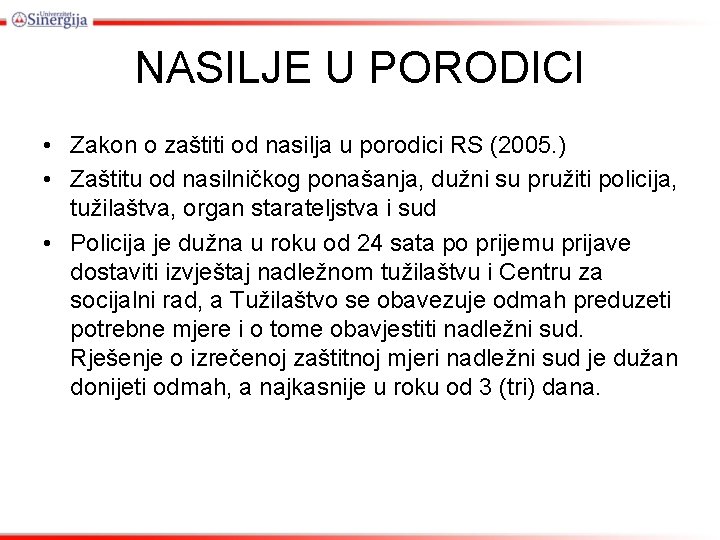 Univerzitet Sinergija

NASILJE U PORODICI

• Zakon o zaštiti od nasilja u porodici RS (2005.)
• Zaštitu od nasilničkog ponašanja, dužni su pružiti policija, tužilaštva, organ starateljstva i sud
• Policija je dužna u roku od 24 sata po prijemu prijave dostaviti izvještaj nadležnom tužilaštvu i Centru za socijalni rad, a Tužilaštvo se obavezuje odmah preduzeti potrebne mjere i o tome obavjestiti nadležni sud. Rješenje o izrečenoj zaštitnoj mjeri nadležni sud je dužan donijeti odmah, a najkasnije u roku od 3 (tri) dana.